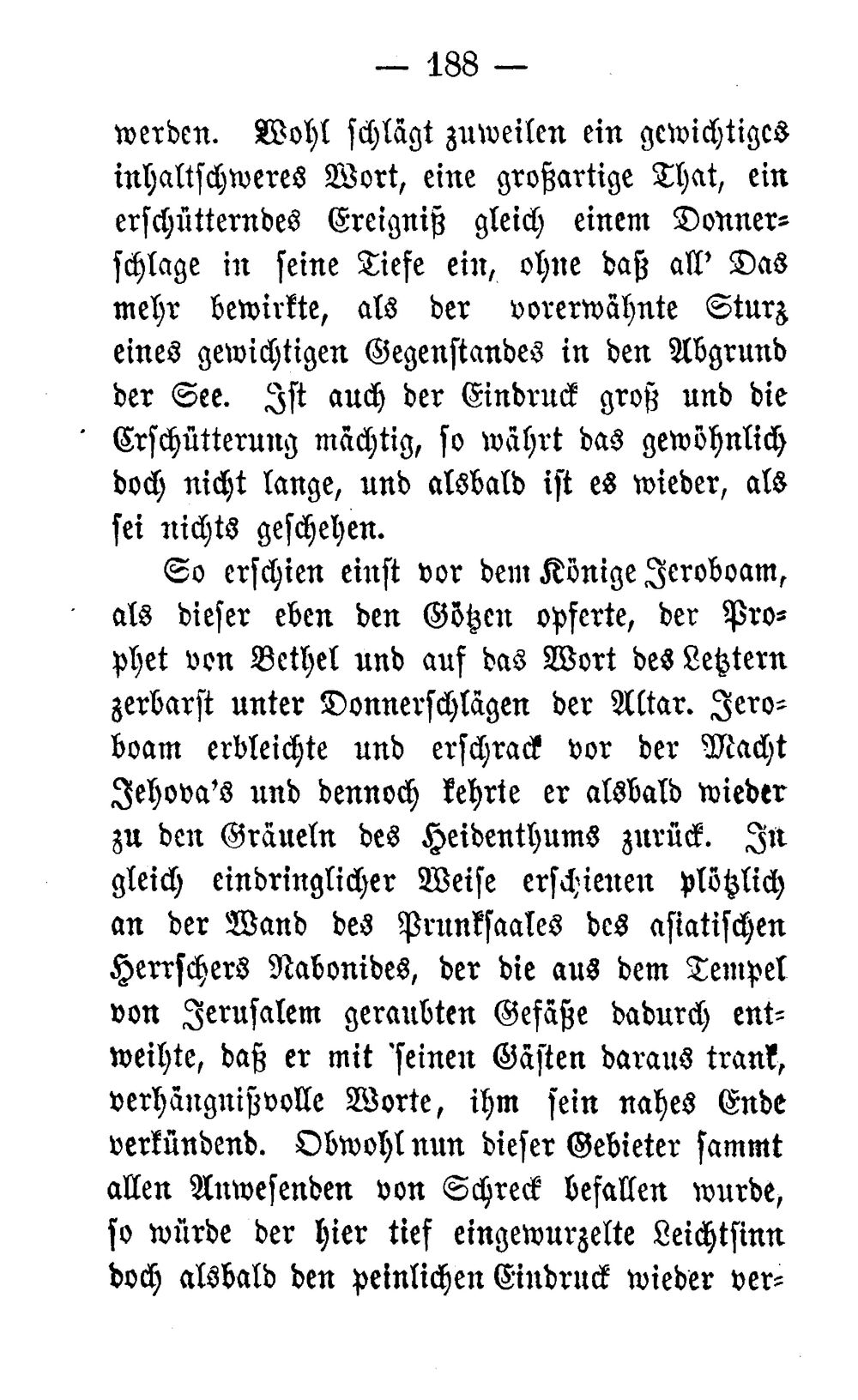 — 188 —

werden. Wohl schlägt zuweilen ein gewichtiges inhaltschweres Wort, eine großartige That, ein erschütterndes Ereigniß gleich einem Donnerschlage in seine Tiefe ein, ohne daß all' Das mehr bewirkte, als der vorerwähnte Sturz eines gewichtigen Gegenstandes in den Abgrund der See. Ist auch der Eindruck groß und die Erschütterung mächtig, so währt das gewöhnlich doch nicht lange, und alsbald ist es wieder, als sei nichts geschehen.

So erschien einst vor dem Könige Jeroboam, als dieser eben den Götzen opferte, der Prophet von Bethel und auf das Wort des Letztern zerbarst unter Donnerschlägen der Altar. Jeroboam erbleichte und erschrack vor der Macht Jehova's und dennoch kehrte er alsbald wieder zu den Gräueln des Heidenthums zurück. In gleich eindringlicher Weise erschienen plötzlich an der Wand des Prunksaales des asiatischen Herrschers Nabonides, der die aus dem Tempel von Jerusalem geraubten Gefäße dadurch entweihte, daß er mit seinen Gästen daraus trank, verhängnißvolle Worte, ihm sein nahes Ende verkündend. Obwohl nun dieser Gebieter sammt allen Anwesenden von Schreck befallen wurde, so würde der hier tief eingewurzelte Leichtsinn doch alsbald den peinlichen Eindruck wieder ver-